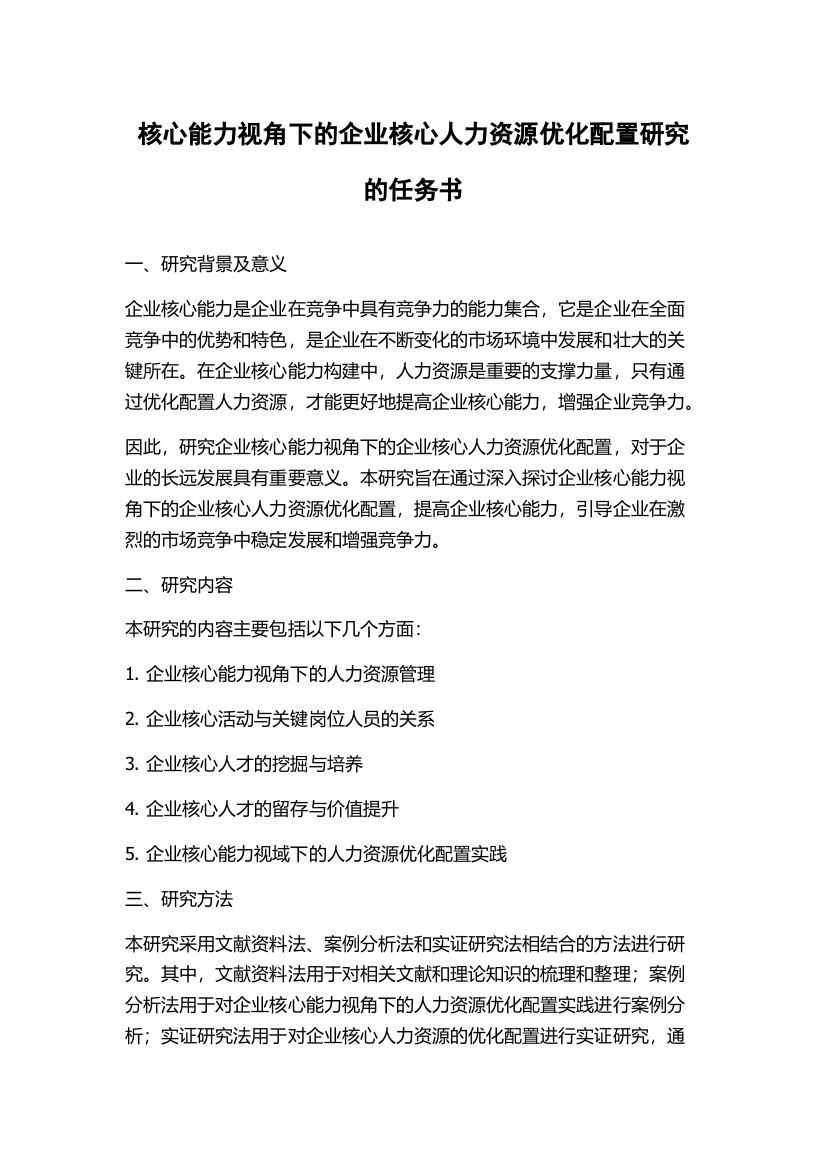 核心能力视角下的企业核心人力资源优化配置研究的任务书

一、研究背景及意义

企业核心能力是企业在竞争中具有竞争力的能力集合，它是企业在全面竞争中的优势和特色，是企业在不断变化的市场环境中发展和壮大的关键所在。在企业核心能力构建中，人力资源是重要的支撑力量，只有通过优化配置人力资源，才能更好地提高企业核心能力，增强企业竞争力。

因此，研究企业核心能力视角下的企业核心人力资源优化配置，对于企业的长远发展具有重要意义。本研究旨在通过深入探讨企业核心能力视角下的企业核心人力资源优化配置，提高企业核心能力，引导企业在激烈的市场竞争中稳定发展和增强竞争力。

二、研究内容

本研究的内容主要包括以下几个方面：

1. 企业核心能力视角下的人力资源管理

2. 企业核心活动与关键岗位人员的关系

3. 企业核心人才的挖掘与培养

4. 企业核心人才的留存与价值提升

5. 企业核心能力视域下的人力资源优化配置实践

三、研究方法

本研究采用文献资料法、案例分析法和实证研究法相结合的方法进行研究。其中，文献资料法用于对相关文献和理论知识的梳理和整理；案例分析法用于对企业核心能力视角下的人力资源优化配置实践进行案例分析；实证研究法用于对企业核心人力资源的优化配置进行实证研究，通